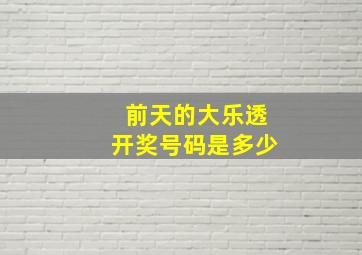 前天的大乐透
开奖号码是多少